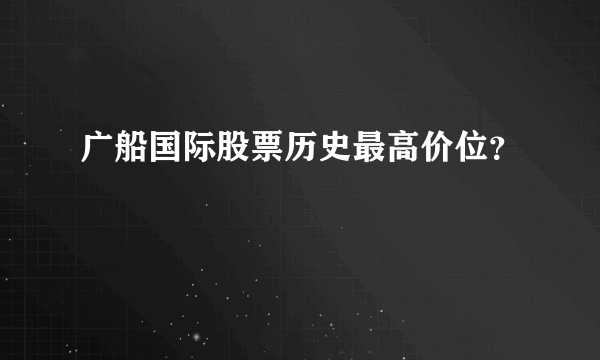 广船国际股票历史最高价位?